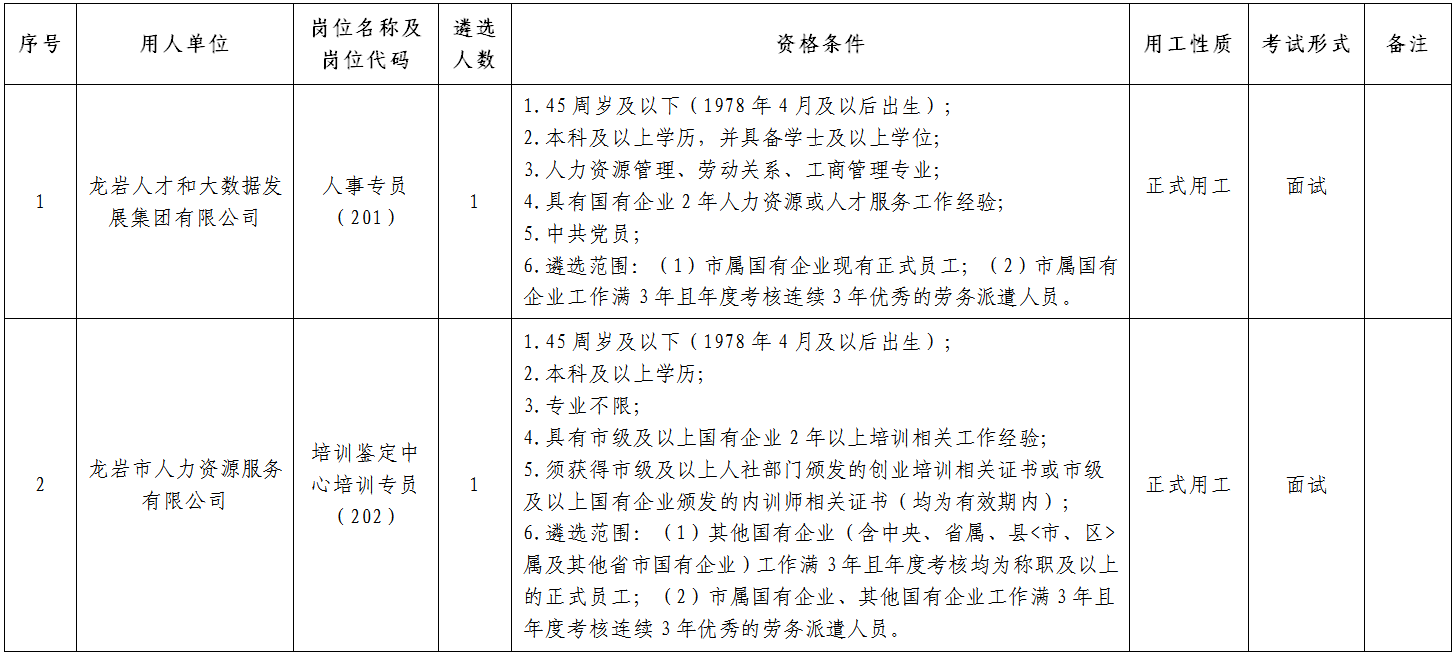 | 序号 | 用人单位 | 岗位名称及岗位代码 | 遴选人数 | 资格条件 | 用工性质 | 考试形式 | 备注 |
|---|---|---|---|---|---|---|---|
| 1 | 龙岩人才和大数据发展集团有限公司 | 人事专员（201） | 1 | 1.45周岁及以下（1978年4月及以后出生）；<br>2.本科及以上学历，并具备学士及以上学位；<br>3.人力资源管理、劳动关系、工商管理专业；<br>4.具有国有企业2年人力资源或人才服务工作经验；<br>5.中共党员；<br>6.遴选范围：（1）市属国有企业现有正式员工；（2）市属国有企业工作满3年且年度考核连续3年优秀的劳务派遣人员。 | 正式用工 | 面试 | |
| 2 | 龙岩市人力资源服务有限公司 | 培训鉴定中心培训专员（202） | 1 | 1.45周岁及以下（1978年4月及以后出生）；<br>2.本科及以上学历；<br>3.专业不限；<br>4.具有市级及以上国有企业2年以上培训相关工作经验；<br>5.须获得市级及以上人社部门颁发的创业培训相关证书或市级及以上国有企业颁发的内训师相关证书（均为有效期内）；<br>6.遴选范围：（1）其他国有企业（含中央、省属、县<市、区>属及其他省市国有企业）工作满3年且年度考核均为称职及以上的正式员工；（2）市属国有企业、其他国有企业工作满3年且年度考核连续3年优秀的劳务派遣人员。 | 正式用工 | 面试 | |